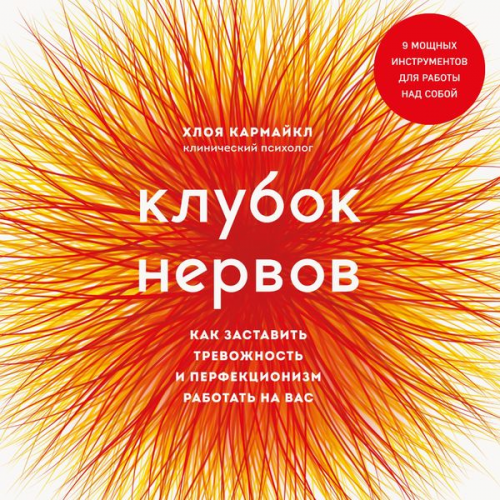 9 МОЩНЫХ ИНСТРУМЕНТОВ ДЛЯ РАБОТЫ НАД СОБОЙ

ХЛОЯ КАРМАЙКЛ
клинический психолог

клубок нервов

КАК ЗАСТАВИТЬ ТРЕВОЖНОСТЬ И ПЕРФЕКЦИОНИЗМ РАБОТАТЬ НА ВАС